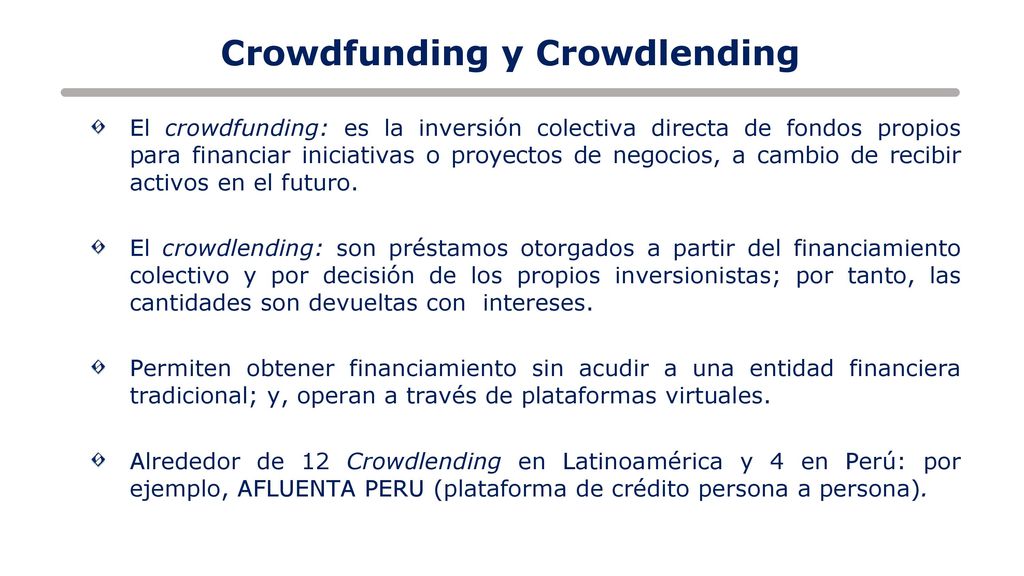 Crowdfunding y Crowdlending

El crowdfunding: es la inversión colectiva directa de fondos propios para financiar iniciativas o proyectos de negocios, a cambio de recibir activos en el futuro.

El crowdlending: son préstamos otorgados a partir del financiamiento colectivo y por decisión de los propios inversionistas; por tanto, las cantidades son devueltas con intereses.

Permiten obtener financiamiento sin acudir a una entidad financiera tradicional; y, operan a través de plataformas virtuales.

Alrededor de 12 Crowdlending en Latinoamérica y 4 en Perú: por ejemplo, AFLUENTA PERU (plataforma de crédito persona a persona).